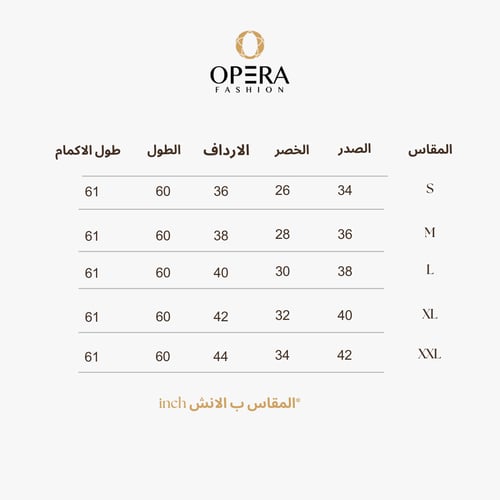 OPERA
FASHION

| المقاس | الصدر | الخصر | الارداف | الطول | طول الاكمام |
|---|---|---|---|---|---|
| S | 34 | 26 | 36 | 60 | 61 |
| M | 36 | 28 | 38 | 60 | 61 |
| L | 38 | 30 | 40 | 60 | 61 |
| XL | 40 | 32 | 42 | 60 | 61 |
| XXL | 42 | 34 | 44 | 60 | 61 |

*المقاس ب الانش inch